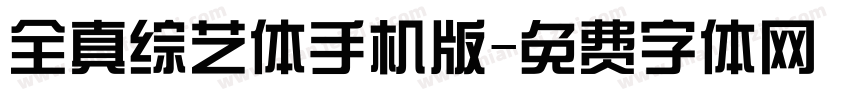 全真综艺体手机版-免费字体网